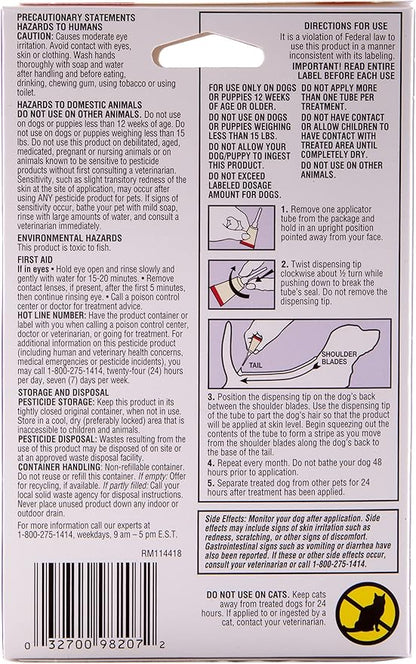 PRECAUTIONARY STATEMENTS
HAZARDS TO HUMANS
CAUTION: Causes moderate eye irritation. Avoid contact with eyes, skin or clothing. Wash hands thoroughly with soap and water after handling and before eating, drinking, chewing gum, using tobacco or using toilet.

HAZARDS TO DOMESTIC ANIMALS
DO NOT USE ON OTHER ANIMALS. Do not use on dogs or puppies less than 12 weeks of age. Do not use on dogs or puppies weighing less than 15 lbs. Do not use this product on debilitated, aged, medicated, pregnant or nursing animals or on animals known to be sensitive to pesticide products without first consulting a veterinarian. Sensitivity, such as slight transitory redness of the skin at the site of application, may occur after using ANY pesticide product for pets. If signs of sensitivity occur, bathe your pet with mild soap, rinse with large amounts of water, and consult a veterinarian immediately.

ENVIRONMENTAL HAZARDS
This product is toxic to fish.

FIRST AID
If in eyes • Hold eye open and rinse slowly and gently with water for 15-20 minutes. • Remove contact lenses, if present, after the first 5 minutes, then continue rinsing eye. • Call a poison control center or doctor for treatment advice.
HOT LINE NUMBER: Have the product container or label with you when calling a poison control center, doctor or veterinarian, or going for treatment. For additional information on this pesticide product (including human and veterinary health concerns, medical emergencies or pesticide incidents), you may call 1-800-275-1414, twenty-four (24) hours per day, seven (7) days per week.

STORAGE AND DISPOSAL
PESTICIDE STORAGE: Keep this product in its tightly closed original container, when not in use. Store in a cool, dry (preferably locked) area that is inaccessible to children and animals.
PESTICIDE DISPOSAL: Wastes resulting from the use of this product may be disposed of on site or at an approved waste disposal facility.
CONTAINER HANDLING: Non-refillable container. Do not reuse or refill this container. If empty: Offer for recycling, if available. If partly filled: Call your local solid waste agency for disposal instructions. Never place unused product down any indoor or outdoor drain.

For more information call our experts at 1-800-275-1414, weekdays, 9 am – 5 pm E.S.T.

RM114418

0 32700 98207 2

DIRECTIONS FOR USE
It is a violation of Federal law to use this product in a manner inconsistent with its labeling.
IMPORTANT! READ ENTIRE LABEL BEFORE EACH USE

FOR USE ONLY ON DOGS OR PUPPIES 12 WEEKS OF AGE OR OLDER.
DO NOT USE ON DOGS OR PUPPIES WEIGHING LESS THAN 15 LBS.
DO NOT ALLOW YOUR DOG/PUPPY TO INGEST THIS PRODUCT.
DO NOT EXCEED LABELED DOSAGE AMOUNT FOR DOGS.

DO NOT APPLY MORE THAN ONE TUBE PER TREATMENT.
DO NOT HAVE CONTACT OR ALLOW CHILDREN TO HAVE CONTACT WITH TREATED AREA UNTIL COMPLETELY DRY.
DO NOT USE ON OTHER ANIMALS.

1. Remove one applicator tube from the package and hold in an upright position pointed away from your face.

2. Twist dispensing tip clockwise about ½ turn while pushing down to break the tube's seal. Do not remove the dispensing tip.

TAIL
SHOULDER BLADES

3. Position the dispensing tip on the dog's back between the shoulder blades. Use the dispensing tip of the tube to part the dog's hair so that the product will be applied at skin level. Begin squeezing out the contents of the tube to form a stripe as you move from the shoulder blades along the dog's back to the base of the tail.
4. Repeat every month. Do not bathe your dog 48 hours prior to application.
5. Separate treated dog from other pets for 24 hours after treatment has been applied.

Side Effects: Monitor your dog after application. Side effects may include signs of skin irritation such as redness, scratching, or other signs of discomfort. Gastrointestinal signs such as vomiting or diarrhea have also been reported. If these or other side effects occur, consult your veterinarian or call 1-800-275-1414.

DO NOT USE ON CATS. Keep cats away from treated dogs for 24 hours. If applied to or ingested by a cat, contact your veterinarian.